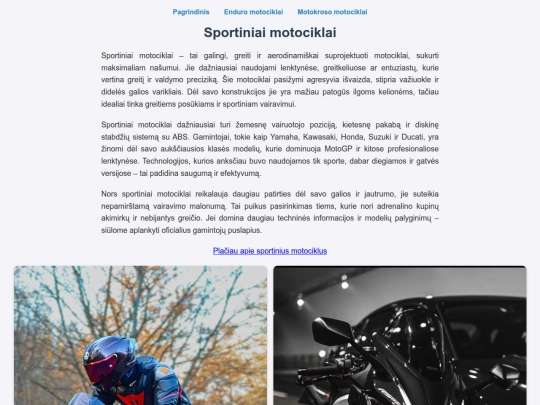 Pagrindinis Enduro motociklai Motokroso motociklai

Sportiniai motociklai

Sportiniai motociklai – tai galingi, greiti ir aerodinamiškai suprojektuoti motociklai, sukurti maksimaliam našumui. Jie dažniausiai naudojami lenktynėse, greitkeliuose ar entuziastų, kurie vertina greitį ir valdymo preciziką. Šie motociklai pasižymi agresyvia išvaizda, stipria važiuokle ir didelės galios varikliais. Dėl savo konstrukcijos jie yra mažiau patogūs ilgoms kelionėms, tačiau idealiai tinka greitiems posūkiams ir sportiniam vairavimui.

Sportiniai motociklai dažniausiai turi žemesnę vairuotojo poziciją, kietesnę pakabą ir diskinę stabdžių sistemą su ABS. Gamintojai, tokie kaip Yamaha, Kawasaki, Honda, Suzuki ir Ducati, yra žinomi dėl savo aukščiausios klasės modelių, kurie dominuoja MotoGP ir kitose profesionaliose lenktynėse. Technologijos, kurios anksčiau buvo naudojamos tik sporte, dabar diegiamos ir gatvės versijose – tai padidina saugumą ir efektyvumą.

Nors sportiniai motociklai reikalauja daugiau patirties dėl savo galios ir jautrumo, jie suteikia nepamirštamą vairavimo malonumą. Tai puikus pasirinkimas tiems, kurie nori adrenalino kupinų akimirkų ir nebijantys greičio. Jei domina daugiau techninės informacijos ir modelių palyginimų – siūlome aplankyti oficialius gamintojų puslapius.

Plačiau apie sportinius motociklus